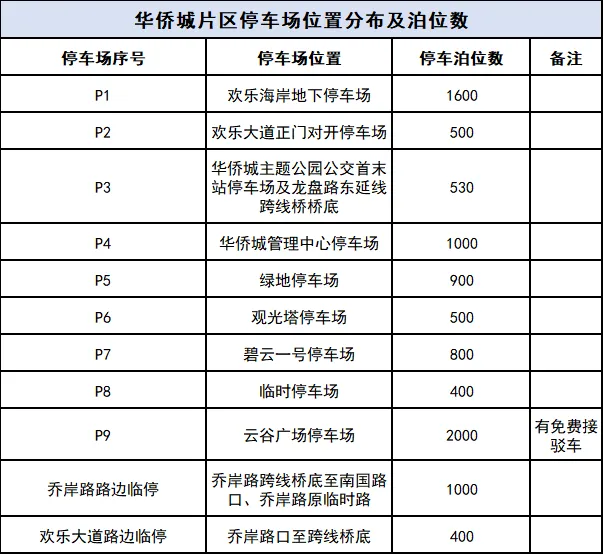 华侨城片区停车场位置分布及泊位数

| 停车场序号 | 停车场位置 | 停车泊位数 | 备注 |
|---|---|---|---|
| P1 | 欢乐海岸地下停车场 | 1600 | |
| P2 | 欢乐大道正门对开停车场 | 500 | |
| P3 | 华侨城主题公园公交首末站停车场及龙盘路东延线跨线桥桥底 | 530 | |
| P4 | 华侨城管理中心停车场 | 1000 | |
| P5 | 绿地停车场 | 900 | |
| P6 | 观光塔停车场 | 500 | |
| P7 | 碧云一号停车场 | 800 | |
| P8 | 临时停车场 | 400 | |
| P9 | 云谷广场停车场 | 2000 | 有免费接驳车 |
| 乔岸路路边临停 | 乔岸路跨线桥底至南国路口、乔岸路原临时路 | 1000 | |
| 欢乐大道路边临停 | 乔岸路口至跨线桥底 | 400 | |